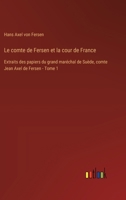 Hans Axel von Fersen

Le comte de Fersen et la cour de France

Extraits des papiers du grand maréchal de Suède, comte Jean Axel de Fersen - Tome 1

outlook